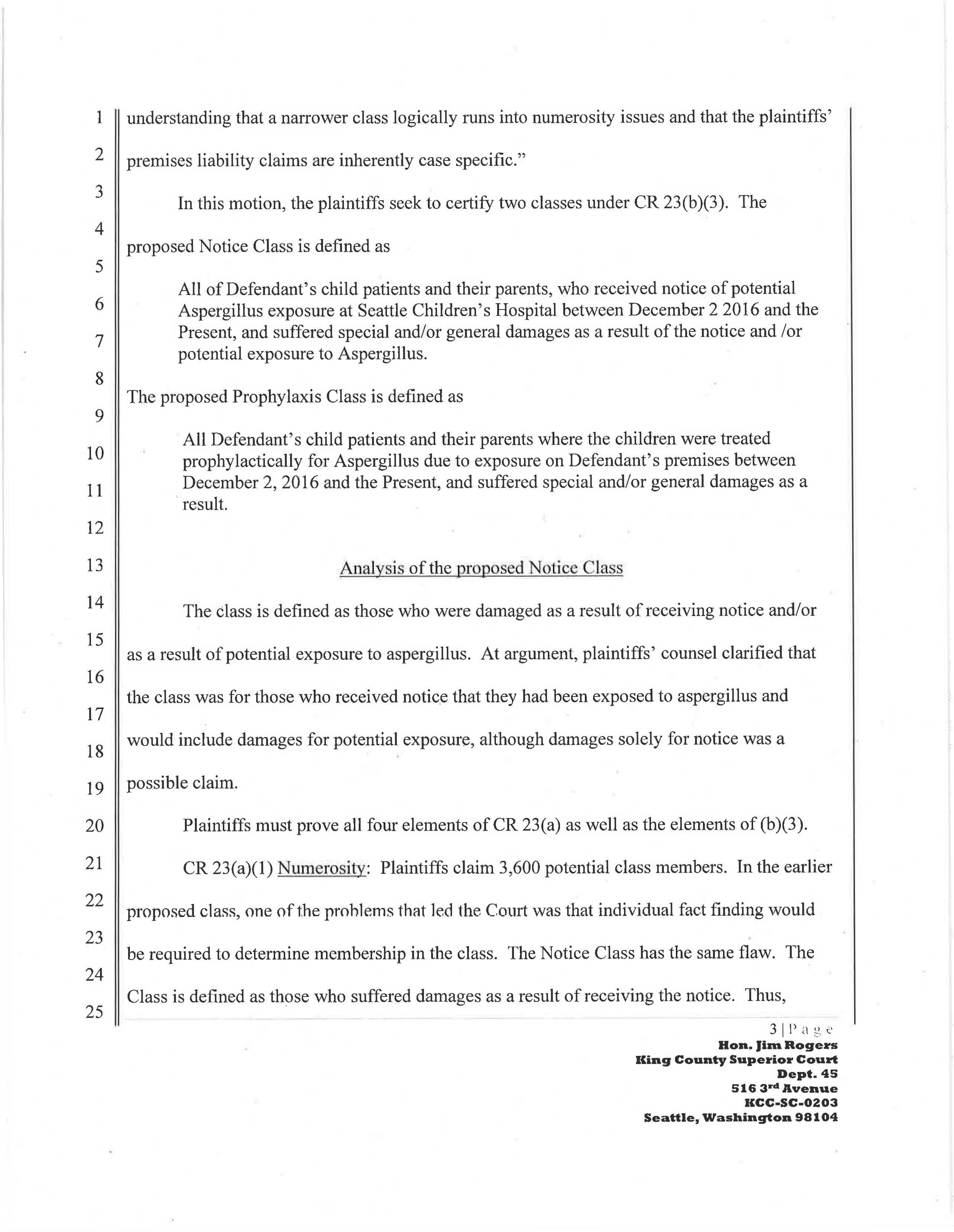 1
2
3
4
5
6
7
8
9
10
11
12
13
14
15
16
17
18
19
20
21
22
23
24
25

understanding that a narrower class logically runs into numerosity issues and that the plaintiffs' premises liability claims are inherently case specific."

In this motion, the plaintiffs seek to certify two classes under CR 23(b)(3). The proposed Notice Class is defined as

All of Defendant's child patients and their parents, who received notice of potential Aspergillus exposure at Seattle Children's Hospital between December 2 2016 and the Present, and suffered special and/or general damages as a result of the notice and /or potential exposure to Aspergillus.

The proposed Prophylaxis Class is defined as

All Defendant's child patients and their parents where the children were treated prophylactically for Aspergillus due to exposure on Defendant's premises between December 2, 2016 and the Present, and suffered special and/or general damages as a result.

Analysis of the proposed Notice Class

The class is defined as those who were damaged as a result of receiving notice and/or as a result of potential exposure to aspergillus. At argument, plaintiffs' counsel clarified that the class was for those who received notice that they had been exposed to aspergillus and would include damages for potential exposure, although damages solely for notice was a possible claim.

Plaintiffs must prove all four elements of CR 23(a) as well as the elements of (b)(3).

CR 23(a)(1) Numerosity: Plaintiffs claim 3,600 potential class members. In the earlier proposed class, one of the problems that led the Court was that individual fact finding would be required to determine membership in the class. The Notice Class has the same flaw. The Class is defined as those who suffered damages as a result of receiving the notice. Thus,

3 | Page
Hon. Jim Rogers
King County Superior Court
Dept. 45
516 3rd Avenue
KCC-SC-0203
Seattle, Washington 98104